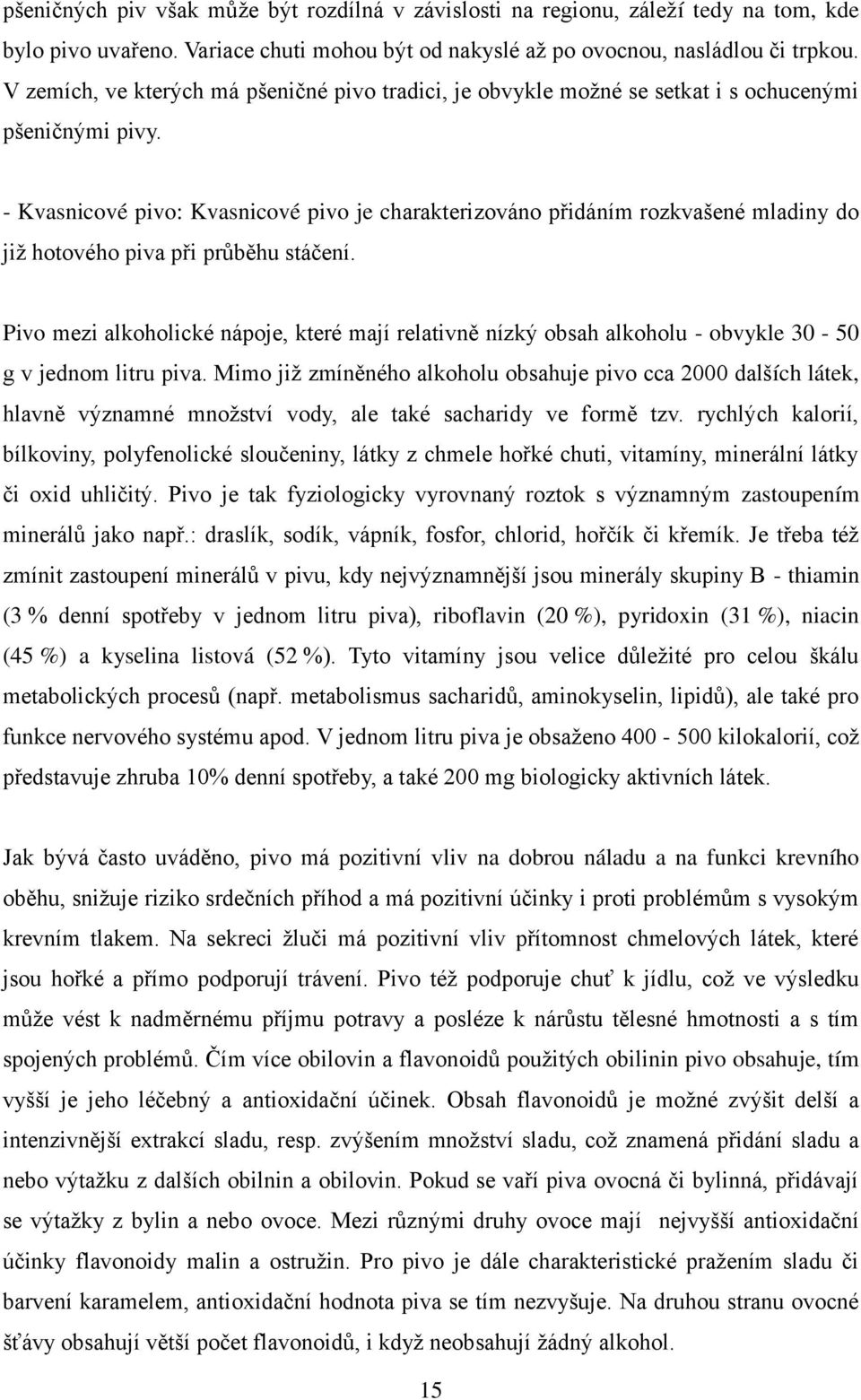 pšeničných piv však může být rozdílná v závislosti na regionu, záleží tedy na tom, kde bylo pivo uvařeno. Variace chuti mohou být od nakyslé až po ovocnou, nasládlou či trpkou. V zemích, ve kterých má pšeničné pivo tradici, je obvykle možné se setkat i s ochucenými pšeničnými pivy.

- Kvasnicové pivo: Kvasnicové pivo je charakterizováno přidáním rozkvašené mladiny do již hotového piva při průběhu stáčení.

Pivo mezi alkoholické nápoje, které mají relativně nízký obsah alkoholu - obvykle 30 - 50 g v jednom litru piva. Mimo již zmíněného alkoholu obsahuje pivo cca 2000 dalších látek, hlavně významné množství vody, ale také sacharidy ve formě tzv. rychlých kalorií, bílkoviny, polyfenolické sloučeniny, látky z chmele hořké chuti, vitamíny, minerální látky či oxid uhličitý. Pivo je tak fyziologicky vyrovnaný roztok s významným zastoupením minerálů jako např.: draslík, sodík, vápník, fosfor, chlorid, hořčík či křemík. Je třeba též zmínit zastoupení minerálů v pivu, kdy nejvýznamnější jsou minerály skupiny B - thiamin (3 % denní spotřeby v jednom litru piva), riboflavin (20 %), pyridoxin (31 %), niacin (45 %) a kyselina listová (52 %). Tyto vitamíny jsou velice důležité pro celou škálu metabolických procesů (např. metabolismus sacharidů, aminokyselin, lipidů), ale také pro funkce nervového systému apod. V jednom litru piva je obsaženo 400 - 500 kilokalorií, což představuje zhruba 10% denní spotřeby, a také 200 mg biologicky aktivních látek.

Jak bývá často uváděno, pivo má pozitivní vliv na dobrou náladu a na funkci krevního oběhu, snižuje riziko srdečních příhod a má pozitivní účinky i proti problémům s vysokým krevním tlakem. Na sekreci žluči má pozitivní vliv přítomnost chmelových látek, které jsou hořké a přímo podporují trávení. Pivo též podporuje chuť k jídlu, což ve výsledku může vést k nadměrnému příjmu potravy a posléze k nárůstu tělesné hmotnosti a s tím spojených problémů. Čím více obilovin a flavonoidů použitých obilinin pivo obsahuje, tím vyšší je jeho léčebný a antioxidační účinek. Obsah flavonoidů je možné zvýšit delší a intenzivnější extrakcí sladu, resp. zvýšením množství sladu, což znamená přidání sladu a nebo výtažku z dalších obilnin a obilovin. Pokud se vaří piva ovocná či bylinná, přidávají se výtažky z bylin a nebo ovoce. Mezi různými druhy ovoce mají nejvyšší antioxidační účinky flavonoidy malin a ostružin. Pro pivo je dále charakteristické pražením sladu či barvení karamelem, antioxidační hodnota piva se tím nezvyšuje. Na druhou stranu ovocné šťávy obsahují větší počet flavonoidů, i když neobsahují žádný alkohol.

15